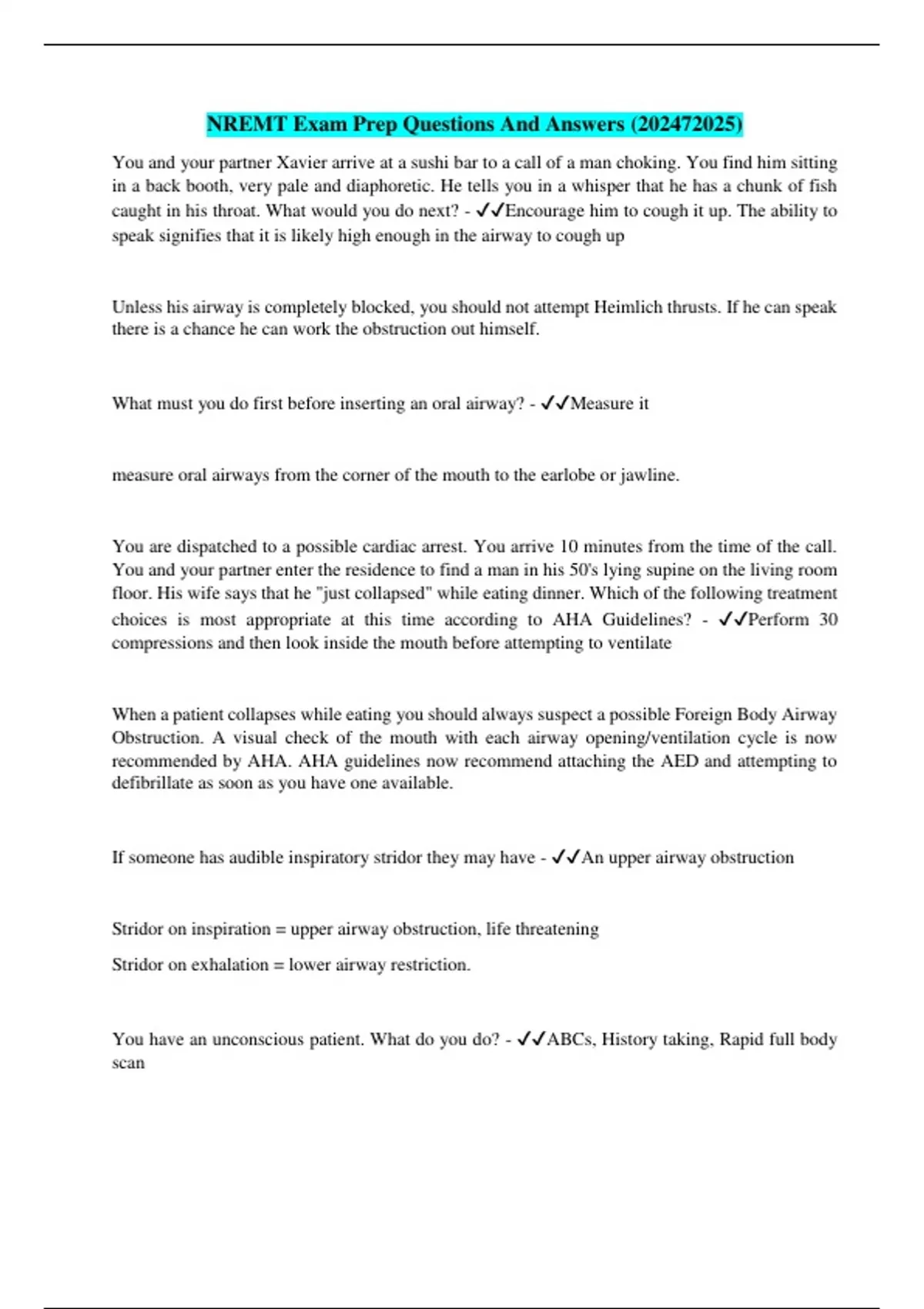 NREMT Exam Prep Questions And Answers (202472025)

You and your partner Xavier arrive at a sushi bar to a call of a man choking. You find him sitting in a back booth, very pale and diaphoretic. He tells you in a whisper that he has a chunk of fish caught in his throat. What would you do next? - ✓✓Encourage him to cough it up. The ability to speak signifies that it is likely high enough in the airway to cough up

Unless his airway is completely blocked, you should not attempt Heimlich thrusts. If he can speak there is a chance he can work the obstruction out himself.

What must you do first before inserting an oral airway? - ✓✓Measure it

measure oral airways from the corner of the mouth to the earlobe or jawline.

You are dispatched to a possible cardiac arrest. You arrive 10 minutes from the time of the call. You and your partner enter the residence to find a man in his 50's lying supine on the living room floor. His wife says that he "just collapsed" while eating dinner. Which of the following treatment choices is most appropriate at this time according to AHA Guidelines? - ✓✓Perform 30 compressions and then look inside the mouth before attempting to ventilate

When a patient collapses while eating you should always suspect a possible Foreign Body Airway Obstruction. A visual check of the mouth with each airway opening/ventilation cycle is now recommended by AHA. AHA guidelines now recommend attaching the AED and attempting to defibrillate as soon as you have one available.

If someone has audible inspiratory stridor they may have - ✓✓An upper airway obstruction

Stridor on inspiration = upper airway obstruction, life threatening

Stridor on exhalation = lower airway restriction.

You have an unconscious patient. What do you do? - ✓✓ABCs, History taking, Rapid full body scan